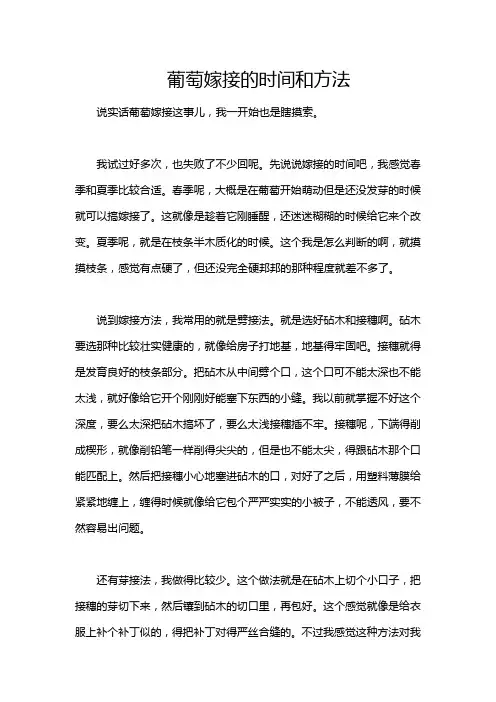 葡萄嫁接的时间和方法

说实话葡萄嫁接这事儿，我一开始也是瞎摸索。

我试过好多次，也失败了不少回呢。先说说嫁接的时间吧，我感觉春季和夏季比较合适。春季呢，大概是在葡萄开始萌动但是还没发芽的时候就可以搞嫁接了。这就像是趁着它刚睡醒，还迷迷糊糊的时候给它来个改变。夏季呢，就是在枝条半木质化的时候。这个我是怎么判断的啊，就摸摸枝条，感觉有点硬了，但还没完全硬邦邦的那种程度就差不多了。

说到嫁接方法，我常用的就是劈接法。就是选好砧木和接穗啊。砧木要选那种比较壮实健康的，就像给房子打地基，地基得牢固吧。接穗就得是发育良好的枝条部分。把砧木从中间劈个口，这个口可不能太深也不能太浅，就好像给它开个刚刚好能塞下东西的小缝。我以前就掌握不好这个深度，要么太深把砧木搞坏了，要么太浅接穗插不牢。接穗呢，下端得削成楔形，就像削铅笔一样削得尖尖的，但是也不能太尖，得跟砧木那个口能匹配上。然后把接穗小心地塞进砧木的口，对好了之后，用塑料薄膜给紧紧地缠上，缠得时候就像给它包个严严实实的小被子，不能透风，要不然容易出问题。

还有芽接法，我做得比较少。这个做法就是在砧木上切个小口子，把接穗的芽切下来，然后镶到砧木的切口里，再包好。这个感觉就像是给衣服上补个补丁似的，得把补丁对得严丝合缝的。不过我感觉这种方法对我